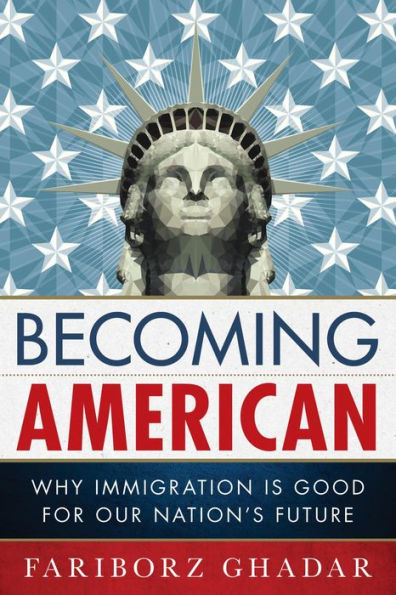 BECOMING
AMERICAN

WHY IMMIGRATION IS GOOD FOR OUR NATION'S FUTURE

FARIBORZ GHADAR